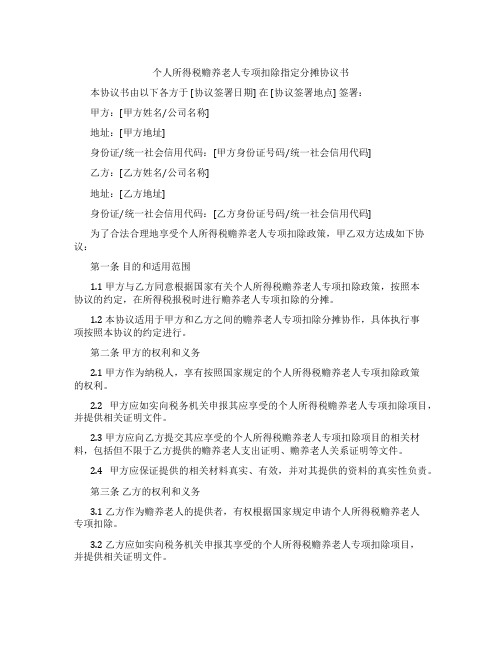 个人所得税赡养老人专项扣除指定分摊协议书

本协议书由以下各方于 [协议签署日期] 在 [协议签署地点] 签署：

甲方：[甲方姓名/公司名称]

地址：[甲方地址]

身份证/统一社会信用代码：[甲方身份证号码/统一社会信用代码]

乙方：[乙方姓名/公司名称]

地址：[乙方地址]

身份证/统一社会信用代码：[乙方身份证号码/统一社会信用代码]

为了合法合理地享受个人所得税赡养老人专项扣除政策，甲乙双方达成如下协议：

第一条 目的和适用范围

1.1 甲方与乙方同意根据国家有关个人所得税赡养老人专项扣除政策，按照本协议的约定，在所得税报税时进行赡养老人专项扣除的分摊。

1.2 本协议适用于甲方和乙方之间的赡养老人专项扣除分摊协作，具体执行事项按照本协议的约定进行。

第二条 甲方的权利和义务

2.1 甲方作为纳税人，享有按照国家规定的个人所得税赡养老人专项扣除政策的权利。

2.2 甲方应如实向税务机关申报其应享受的个人所得税赡养老人专项扣除项目，并提供相关证明文件。

2.3 甲方应向乙方提交其应享受的个人所得税赡养老人专项扣除项目的相关材料，包括但不限于乙方提供的赡养老人支出证明、赡养老人关系证明等文件。

2.4 甲方应保证提供的相关材料真实、有效，并对其提供的资料的真实性负责。

第三条 乙方的权利和义务

3.1 乙方作为赡养老人的提供者，有权根据国家规定申请个人所得税赡养老人专项扣除。

3.2 乙方应如实向税务机关申报其享受的个人所得税赡养老人专项扣除项目，并提供相关证明文件。